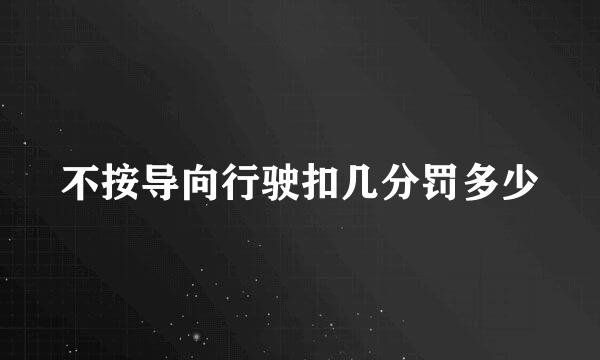 不按导向行驶扣几分罚多少